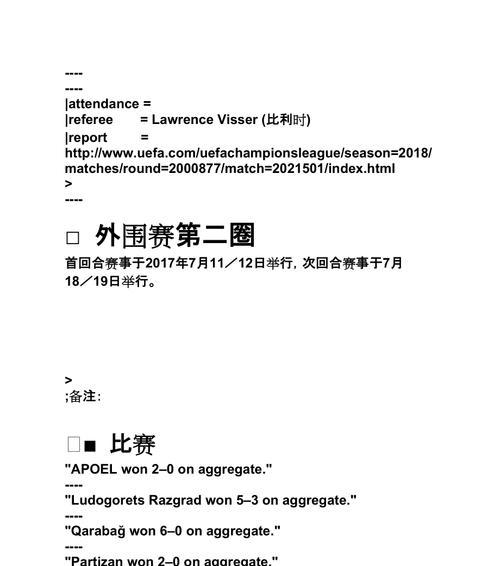 ----
----
|attendance =
|referee = Lawrence Visser (比利时)
|report =
http://www.uefa.com/uefachampionsleague/season=2018/matches/round=2000877/match=2021501/index.html
>
----

□ 外围赛第二圈

首回合赛事于2017年7月11／12日举行，次回合赛事于7月18／19日举行。

>
;备注:

□■ 比赛

"APOEL won 2–0 on aggregate."
----
"Ludogorets Razgrad won 5–3 on aggregate."
----
"Qarabağ won 6–0 on aggregate."
----
"Partizan won 2–0 on aggregate."